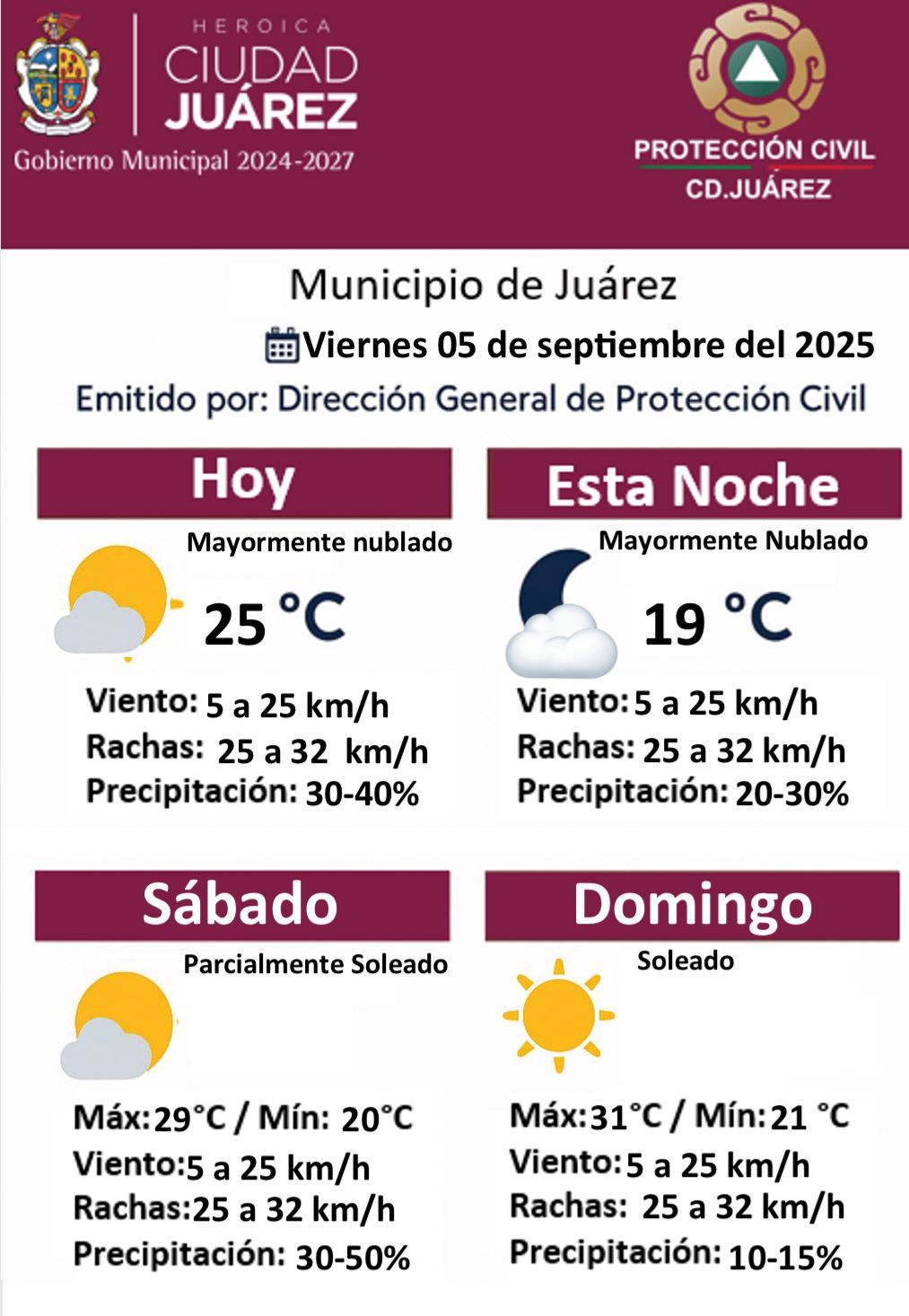 HEROICA
CIUDAD
JUÁREZ
Gobierno Municipal 2024-2027

PROTECCIÓN CIVIL
CD.JUÁREZ

Municipio de Juárez

Viernes 05 de septiembre del 2025

Emitido por: Dirección General de Protección Civil

Hoy

Mayormente nublado

25 °C

Viento: 5 a 25 km/h
Rachas: 25 a 32 km/h
Precipitación: 30-40%

Esta Noche

Mayormente Nublado

19 °C

Viento: 5 a 25 km/h
Rachas: 25 a 32 km/h
Precipitación: 20-30%

Sábado

Parcialmente Soleado

Máx: 29°C / Mín: 20°C
Viento: 5 a 25 km/h
Rachas: 25 a 32 km/h
Precipitación: 30-50%

Domingo

Soleado

Máx: 31°C / Mín: 21 °C
Viento: 5 a 25 km/h
Rachas: 25 a 32 km/h
Precipitación: 10-15%